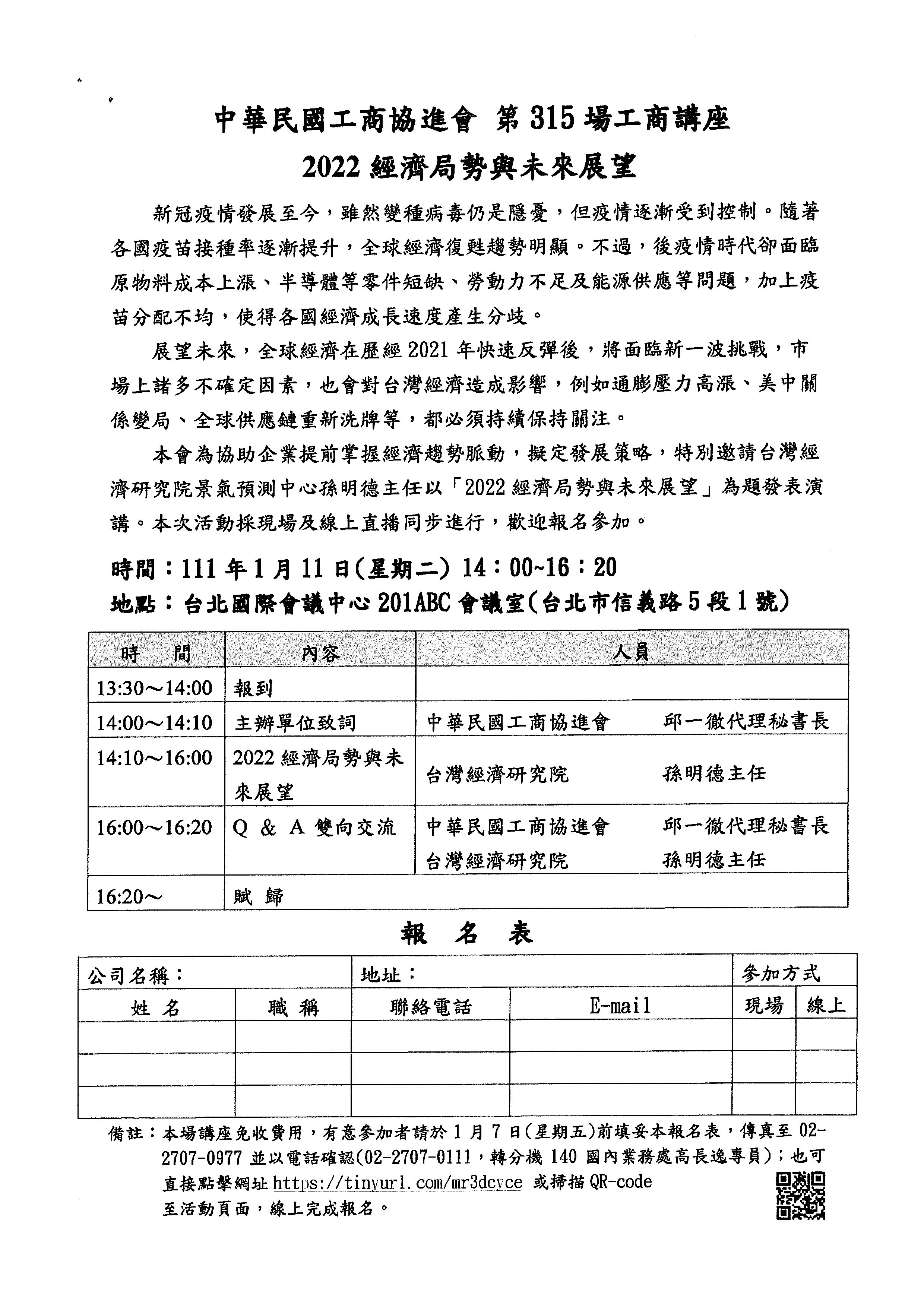 中華民國工商協進會 第315場工商講座

2022經濟局勢與未來展望

新冠疫情發展至今，雖然變種病毒仍是隱憂，但疫情逐漸受到控制。隨著各國疫苗接種率逐漸提升，全球經濟復甦趨勢明顯。不過，後疫情時代卻面臨原物料成本上漲、半導體等零件短缺、勞動力不足及能源供應等問題，加上疫苗分配不均，使得各國經濟成長速度產生分歧。

展望未來，全球經濟在歷經2021年快速反彈後，將面臨新一波挑戰，市場上諸多不確定因素，也會對台灣經濟造成影響，例如通膨壓力高漲、美中關係變局、全球供應鏈重新洗牌等，都必須持續保持關注。

本會為協助企業提前掌握經濟趨勢脈動，擬定發展策略，特別邀請台灣經濟研究院景氣預測中心孫明德主任以「2022經濟局勢與未來展望」為題發表演講。本次活動採現場及線上直播同步進行，歡迎報名參加。

時間：111年1月11日(星期二) 14：00~16：20
地點：台北國際會議中心201ABC會議室(台北市信義路5段1號)

| 時 間 | 內容 | 人員 |
|---|---|---|
| 13:30～14:00 | 報到 | |
| 14:00～14:10 | 主辦單位致詞 | 中華民國工商協進會 邱一徹代理秘書長 |
| 14:10～16:00 | 2022經濟局勢與未來展望 | 台灣經濟研究院 孫明德主任 |
| 16:00～16:20 | Q & A 雙向交流 | 中華民國工商協進會 邱一徹代理秘書長 台灣經濟研究院 孫明德主任 |
| 16:20～ | 賦 歸 | |

報 名 表

| 公司名稱： | | 地址： | | 參加方式 | |
|---|---|---|---|---|---|
| 姓 名 | 職 稱 | 聯絡電話 | E-mail | 現場 | 線上 |
| | | | | | |
| | | | | | |
| | | | | | |

備註：本場講座免收費用，有意參加者請於1月7日(星期五)前填妥本報名表，傳真至02-2707-0977並以電話確認(02-2707-0111，轉分機140國內業務處高長逸專員)；也可直接點擊網址https://tinyurl.com/mr3dcyce 或掃描QR-code至活動頁面，線上完成報名。